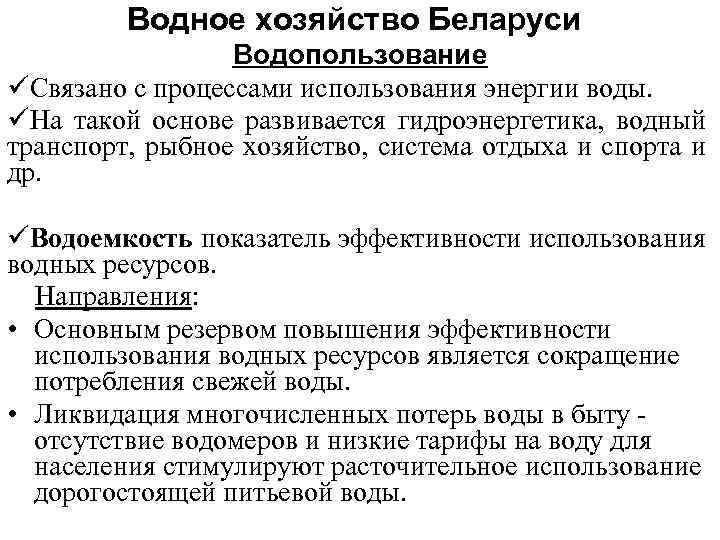 Водное хозяйство Беларуси

Водопользование

✓Связано с процессами использования энергии воды.

✓На такой основе развивается гидроэнергетика, водный транспорт, рыбное хозяйство, система отдыха и спорта и др.

✓Водоемкость показатель эффективности использования водных ресурсов.

Направления:

• Основным резервом повышения эффективности использования водных ресурсов является сокращение потребления свежей воды.

• Ликвидация многочисленных потерь воды в быту - отсутствие водомеров и низкие тарифы на воду для населения стимулируют расточительное использование дорогостоящей питьевой воды.